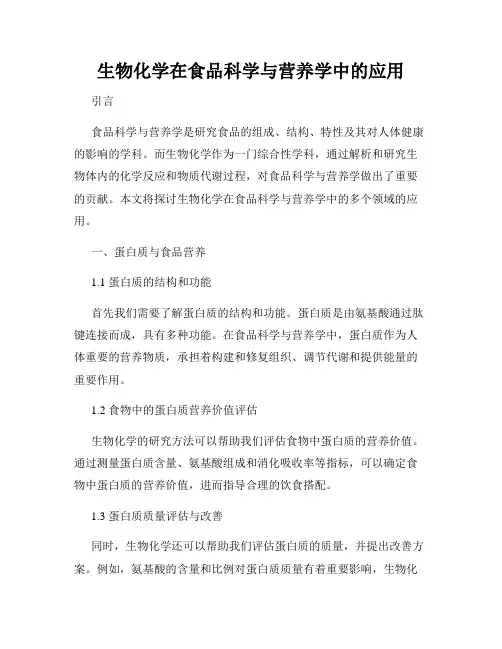 生物化学在食品科学与营养学中的应用

引言

食品科学与营养学是研究食品的组成、结构、特性及其对人体健康的影响的学科。而生物化学作为一门综合性学科，通过解析和研究生物体内的化学反应和物质代谢过程，对食品科学与营养学做出了重要的贡献。本文将探讨生物化学在食品科学与营养学中的多个领域的应用。

一、蛋白质与食品营养

1.1 蛋白质的结构和功能

首先我们需要了解蛋白质的结构和功能。蛋白质是由氨基酸通过肽键连接而成，具有多种功能。在食品科学与营养学中，蛋白质作为人体重要的营养物质，承担着构建和修复组织、调节代谢和提供能量的重要作用。

1.2 食物中的蛋白质营养价值评估

生物化学的研究方法可以帮助我们评估食物中蛋白质的营养价值。通过测量蛋白质含量、氨基酸组成和消化吸收率等指标，可以确定食物中蛋白质的营养价值，进而指导合理的饮食搭配。

1.3 蛋白质质量评估与改善

同时，生物化学还可以帮助我们评估蛋白质的质量，并提出改善方案。例如，氨基酸的含量和比例对蛋白质质量有着重要影响，生物化